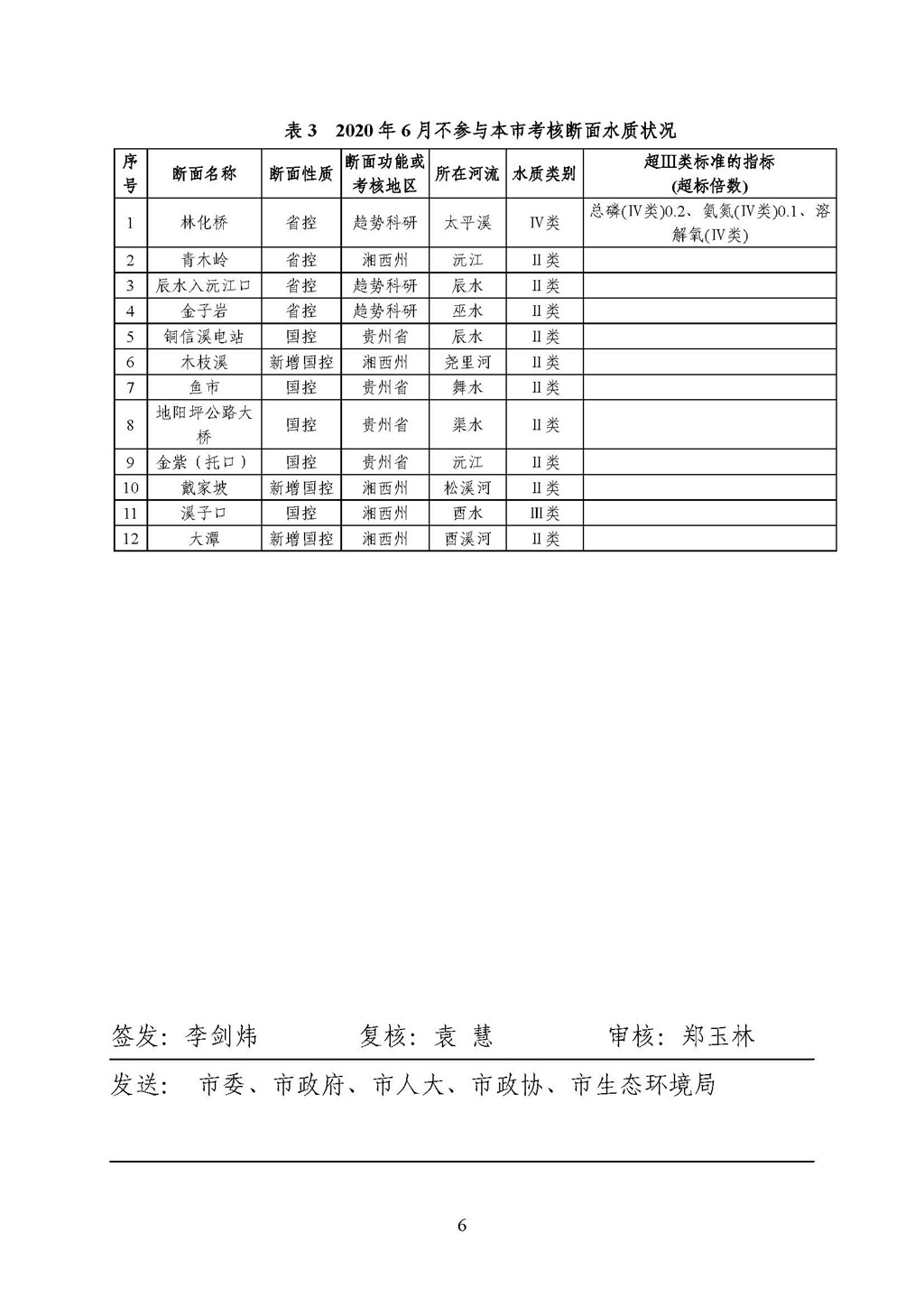 表 3　2020 年 6 月不参与本市考核断面水质状况

| 序号 | 断面名称 | 断面性质 | 断面功能或考核地区 | 所在河流 | 水质类别 | 超Ⅲ类标准的指标(超标倍数) |
|---|---|---|---|---|---|---|
| 1 | 林化桥 | 省控 | 趋势科研 | 太平溪 | Ⅳ类 | 总磷(Ⅳ类)0.2、氨氮(Ⅳ类)0.1、溶解氧(Ⅳ类) |
| 2 | 青木岭 | 省控 | 湘西州 | 沅江 | Ⅱ类 | |
| 3 | 辰水入沅江口 | 省控 | 趋势科研 | 辰水 | Ⅱ类 | |
| 4 | 金子岩 | 省控 | 趋势科研 | 巫水 | Ⅱ类 | |
| 5 | 铜信溪电站 | 国控 | 贵州省 | 辰水 | Ⅱ类 | |
| 6 | 木枝溪 | 新增国控 | 湘西州 | 尧里河 | Ⅱ类 | |
| 7 | 鱼市 | 国控 | 贵州省 | 舞水 | Ⅱ类 | |
| 8 | 地阳坪公路大桥 | 国控 | 贵州省 | 渠水 | Ⅱ类 | |
| 9 | 金紫（托口） | 国控 | 贵州省 | 沅江 | Ⅱ类 | |
| 10 | 戴家坡 | 新增国控 | 湘西州 | 松溪河 | Ⅱ类 | |
| 11 | 溪子口 | 国控 | 湘西州 | 酉水 | Ⅲ类 | |
| 12 | 大潭 | 新增国控 | 湘西州 | 酉溪河 | Ⅱ类 | |

签发：李剑炜　　复核：袁 慧　　审核：郑玉林

发送：　市委、市政府、市人大、市政协、市生态环境局

6